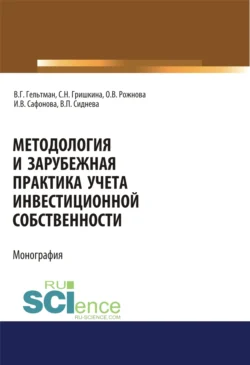 В.Г. Гельтман, С.Н. Гришкина, О.В. Рожнова
И.В. Сафонова, В.П. Сиднева

МЕТОДОЛОГИЯ И ЗАРУБЕЖНАЯ ПРАКТИКА УЧЕТА ИНВЕСТИЦИОННОЙ СОБСТВЕННОСТИ

Монография

RU SCIence
RU-SCIENCE.COM